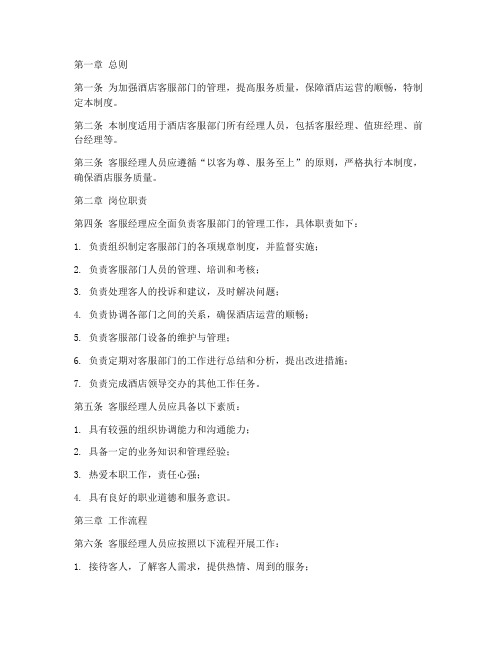 第一章 总则

第一条 为加强酒店客服部门的管理，提高服务质量，保障酒店运营的顺畅，特制定本制度。

第二条 本制度适用于酒店客服部门所有经理人员，包括客服经理、值班经理、前台经理等。

第三条 客服经理人员应遵循“以客为尊、服务至上”的原则，严格执行本制度，确保酒店服务质量。

第二章 岗位职责

第四条 客服经理应全面负责客服部门的管理工作，具体职责如下：

1. 负责组织制定客服部门的各项规章制度，并监督实施；

2. 负责客服部门人员的管理、培训和考核；

3. 负责处理客人的投诉和建议，及时解决问题；

4. 负责协调各部门之间的关系，确保酒店运营的顺畅；

5. 负责客服部门设备的维护与管理；

6. 负责定期对客服部门的工作进行总结和分析，提出改进措施；

7. 负责完成酒店领导交办的其他工作任务。

第五条 客服经理人员应具备以下素质：

1. 具有较强的组织协调能力和沟通能力；

2. 具备一定的业务知识和管理经验；

3. 热爱本职工作，责任心强；

4. 具有良好的职业道德和服务意识。

第三章 工作流程

第六条 客服经理人员应按照以下流程开展工作：

1. 接待客人，了解客人需求，提供热情、周到的服务；